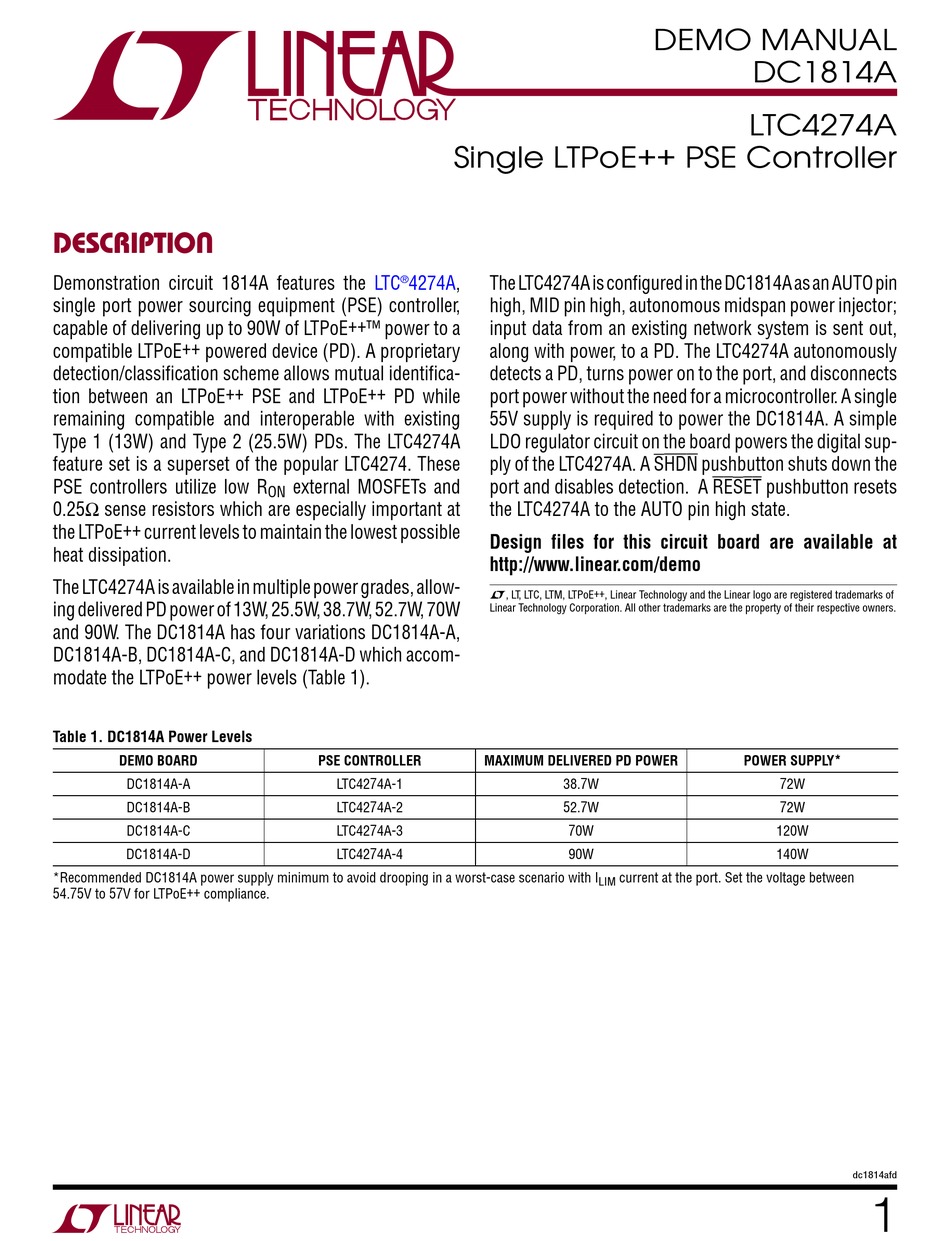 LINEAR TECHNOLOGY

DEMO MANUAL DC1814A

LTC4274A
Single LTPoE++ PSE Controller

DESCRIPTION

Demonstration circuit 1814A features the LTC®4274A, single port power sourcing equipment (PSE) controller, capable of delivering up to 90W of LTPoE++™ power to a compatible LTPoE++ powered device (PD). A proprietary detection/classification scheme allows mutual identification between an LTPoE++ PSE and LTPoE++ PD while remaining compatible and interoperable with existing Type 1 (13W) and Type 2 (25.5W) PDs. The LTC4274A feature set is a superset of the popular LTC4274. These PSE controllers utilize low $R_{ON}$ external MOSFETs and 0.25Ω sense resistors which are especially important at the LTPoE++ current levels to maintain the lowest possible heat dissipation.

The LTC4274A is available in multiple power grades, allowing delivered PD power of 13W, 25.5W, 38.7W, 52.7W, 70W and 90W. The DC1814A has four variations DC1814A-A, DC1814A-B, DC1814A-C, and DC1814A-D which accommodate the LTPoE++ power levels (Table 1).

The LTC4274A is configured in the DC1814A as an AUTO pin high, MID pin high, autonomous midspan power injector; input data from an existing network system is sent out, along with power, to a PD. The LTC4274A autonomously detects a PD, turns power on to the port, and disconnects port power without the need for a microcontroller. A single 55V supply is required to power the DC1814A. A simple LDO regulator circuit on the board powers the digital supply of the LTC4274A. A $\overline{SHDN}$ pushbutton shuts down the port and disables detection. A $\overline{RESET}$ pushbutton resets the LTC4274A to the AUTO pin high state.

Design files for this circuit board are available at http://www.linear.com/demo

, LT, LTC, LTM, LTPoE++, Linear Technology and the Linear logo are registered trademarks of Linear Technology Corporation. All other trademarks are the property of their respective owners.

Table 1. DC1814A Power Levels

| DEMO BOARD | PSE CONTROLLER | MAXIMUM DELIVERED PD POWER | POWER SUPPLY* |
|---|---|---|---|
| DC1814A-A | LTC4274A-1 | 38.7W | 72W |
| DC1814A-B | LTC4274A-2 | 52.7W | 72W |
| DC1814A-C | LTC4274A-3 | 70W | 120W |
| DC1814A-D | LTC4274A-4 | 90W | 140W |

*Recommended DC1814A power supply minimum to avoid drooping in a worst-case scenario with $I_{LIM}$ current at the port. Set the voltage between 54.75V to 57V for LTPoE++ compliance.

dc1814afd

LINEAR TECHNOLOGY

1